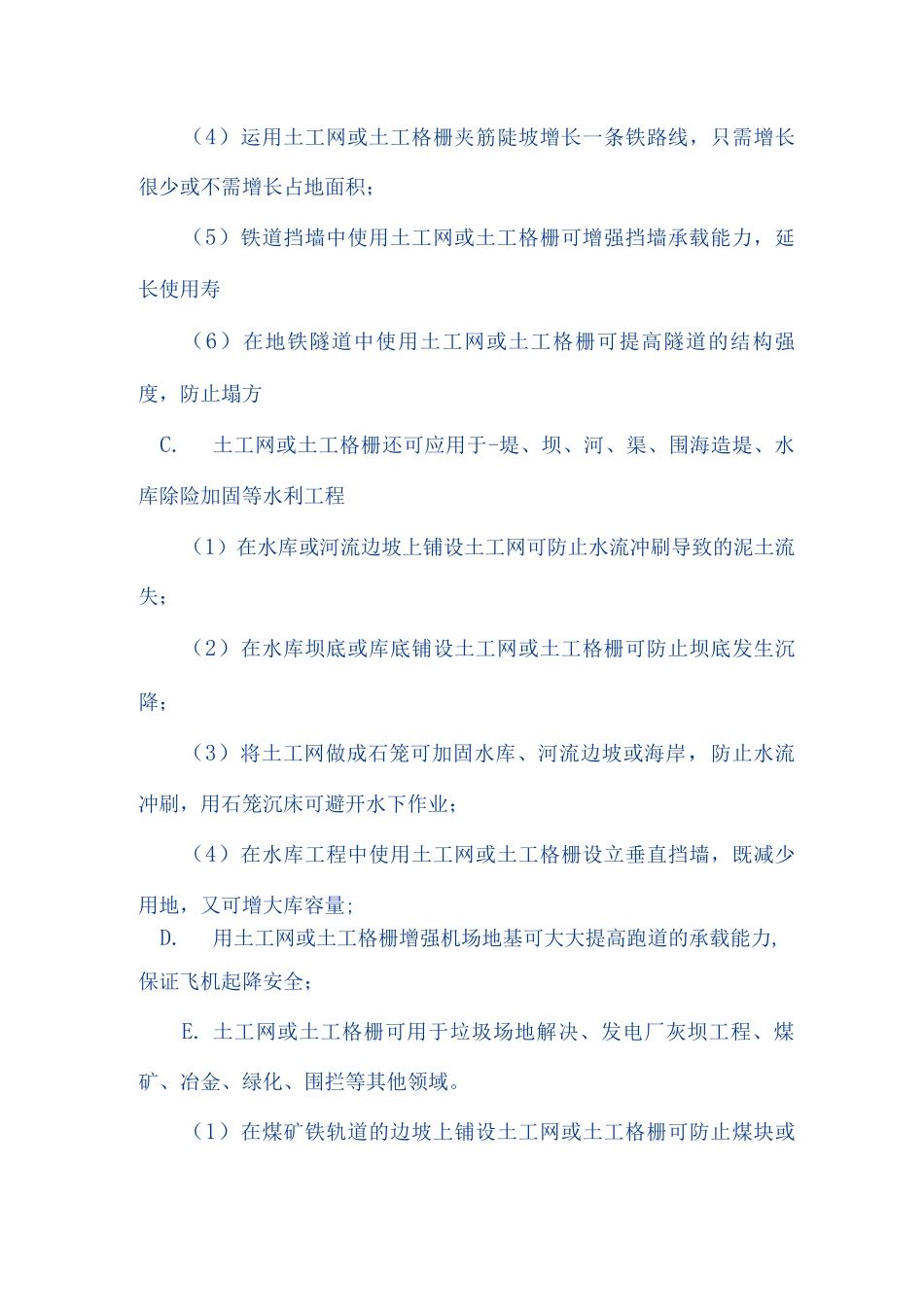 （4）运用土工网或土工格栅夹筋陡坡增长一条铁路线，只需增长很少或不需增长占地面积；

（5）铁道挡墙中使用土工网或土工格栅可增强挡墙承载能力，延长使用寿

（6）在地铁隧道中使用土工网或土工格栅可提高隧道的结构强度，防止塌方

C. 土工网或土工格栅还可应用于-堤、坝、河、渠、围海造堤、水库除险加固等水利工程

（1）在水库或河流边坡上铺设土工网可防止水流冲刷导致的泥土流失；

（2）在水库坝底或库底铺设土工网或土工格栅可防止坝底发生沉降；

（3）将土工网做成石笼可加固水库、河流边坡或海岸，防止水流冲刷，用石笼沉床可避开水下作业；

（4）在水库工程中使用土工网或土工格栅设立垂直挡墙，既减少用地，又可增大库容量;

D. 用土工网或土工格栅增强机场地基可大大提高跑道的承载能力,保证飞机起降安全；

E. 土工网或土工格栅可用于垃圾场地解决、发电厂灰坝工程、煤矿、冶金、绿化、围拦等其他领域。

（1）在煤矿铁轨道的边坡上铺设土工网或土工格栅可防止煤块或